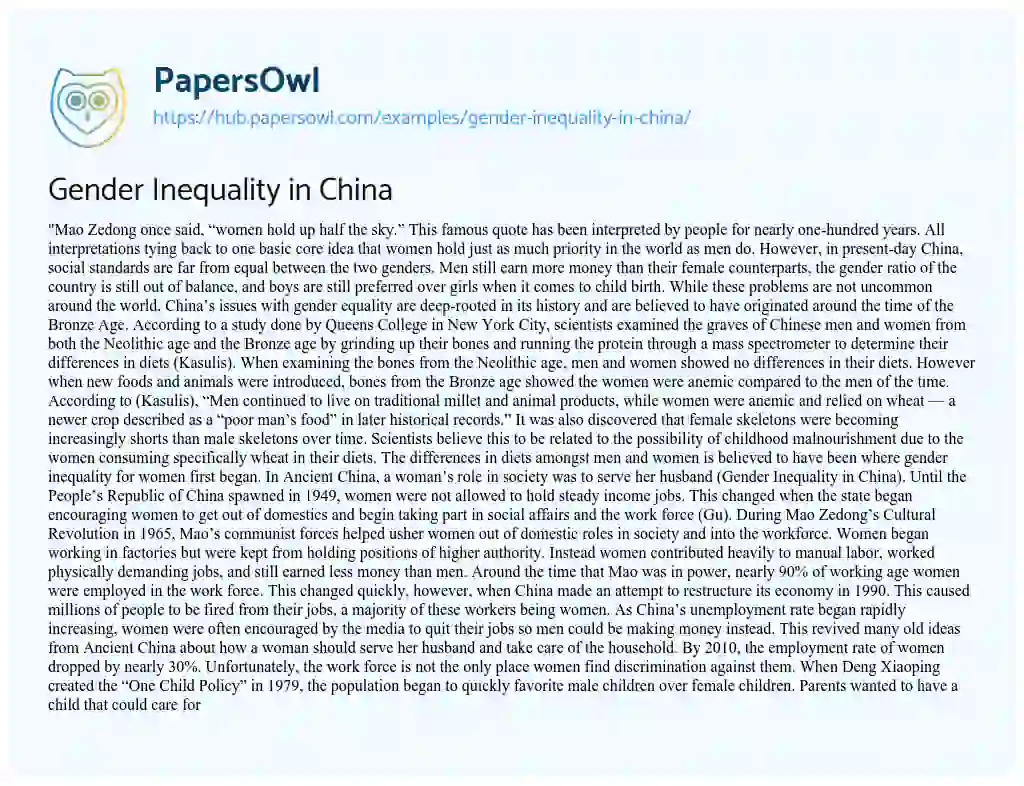 PapersOwl
https://hub.papersowl.com/examples/gender-inequality-in-china/

Gender Inequality in China

"Mao Zedong once said, “women hold up half the sky.” This famous quote has been interpreted by people for nearly one-hundred years. All interpretations tying back to one basic core idea that women hold just as much priority in the world as men do. However, in present-day China, social standards are far from equal between the two genders. Men still earn more money than their female counterparts, the gender ratio of the country is still out of balance, and boys are still preferred over girls when it comes to child birth. While these problems are not uncommon around the world. China’s issues with gender equality are deep-rooted in its history and are believed to have originated around the time of the Bronze Age. According to a study done by Queens College in New York City, scientists examined the graves of Chinese men and women from both the Neolithic age and the Bronze age by grinding up their bones and running the protein through a mass spectrometer to determine their differences in diets (Kasulis). When examining the bones from the Neolithic age, men and women showed no differences in their diets. However when new foods and animals were introduced, bones from the Bronze age showed the women were anemic compared to the men of the time. According to (Kasulis), “Men continued to live on traditional millet and animal products, while women were anemic and relied on wheat — a newer crop described as a “poor man’s food” in later historical records.” It was also discovered that female skeletons were becoming increasingly shorts than male skeletons over time. Scientists believe this to be related to the possibility of childhood malnourishment due to the women consuming specifically wheat in their diets. The differences in diets amongst men and women is believed to have been where gender inequality for women first began. In Ancient China, a woman’s role in society was to serve her husband (Gender Inequality in China). Until the People’s Republic of China spawned in 1949, women were not allowed to hold steady income jobs. This changed when the state began encouraging women to get out of domestics and begin taking part in social affairs and the work force (Gu). During Mao Zedong’s Cultural Revolution in 1965, Mao’s communist forces helped usher women out of domestic roles in society and into the workforce. Women began working in factories but were kept from holding positions of higher authority. Instead women contributed heavily to manual labor, worked physically demanding jobs, and still earned less money than men. Around the time that Mao was in power, nearly 90% of working age women were employed in the work force. This changed quickly, however, when China made an attempt to restructure its economy in 1990. This caused millions of people to be fired from their jobs, a majority of these workers being women. As China’s unemployment rate began rapidly increasing, women were often encouraged by the media to quit their jobs so men could be making money instead. This revived many old ideas from Ancient China about how a woman should serve her husband and take care of the household. By 2010, the employment rate of women dropped by nearly 30%. Unfortunately, the work force is not the only place women find discrimination against them. When Deng Xiaoping created the “One Child Policy” in 1979, the population began to quickly favorite male children over female children. Parents wanted to have a child that could care for